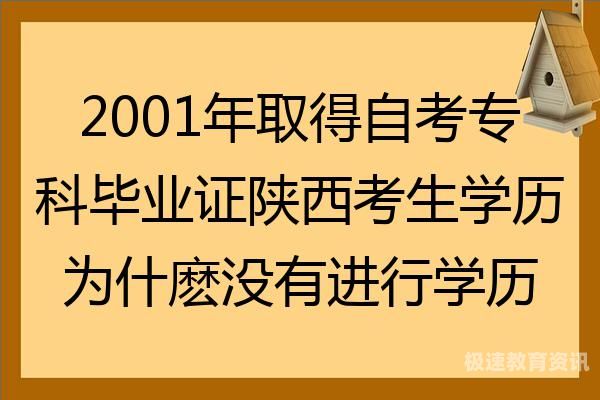 2001年取得自考专科毕业证陕西考生学历为什麽没有进行学历

极速教育资讯